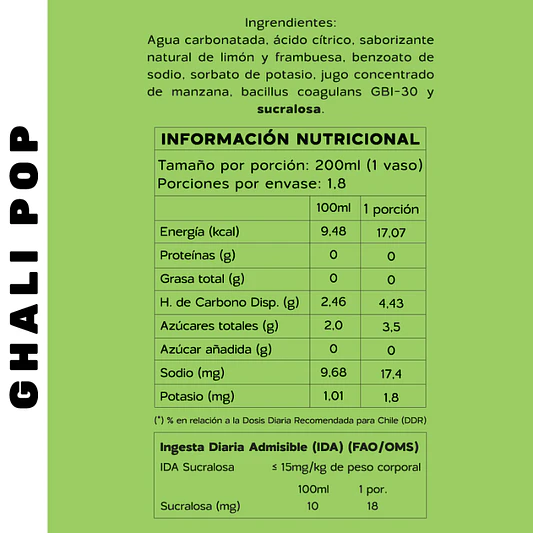 GHALI POP

Ingrendientes:
Agua carbonatada, ácido cítrico, saborizante natural de limón y frambuesa, benzoato de sodio, sorbato de potasio, jugo concentrado de manzana, bacillus coagulans GBI-30 y sucralosa.

INFORMACIÓN NUTRICIONAL

Tamaño por porción: 200ml (1 vaso)
Porciones por envase: 1,8

| | 100ml | 1 porción |
|---|---|---|
| Energía (kcal) | 9,48 | 17,07 |
| Proteínas (g) | 0 | 0 |
| Grasa total (g) | 0 | 0 |
| H. de Carbono Disp. (g) | 2,46 | 4,43 |
| Azúcares totales (g) | 2,0 | 3,5 |
| Azúcar añadida (g) | 0 | 0 |
| Sodio (mg) | 9,68 | 17,4 |
| Potasio (mg) | 1,01 | 1,8 |

(*) % en relación a la Dosis Diaria Recomendada para Chile (DDR)

Ingesta Diaria Admisible (IDA) (FAO/OMS)
IDA Sucralosa ≤ 15mg/kg de peso corporal

| | 100ml | 1 por. |
|---|---|---|
| Sucralosa (mg) | 10 | 18 |